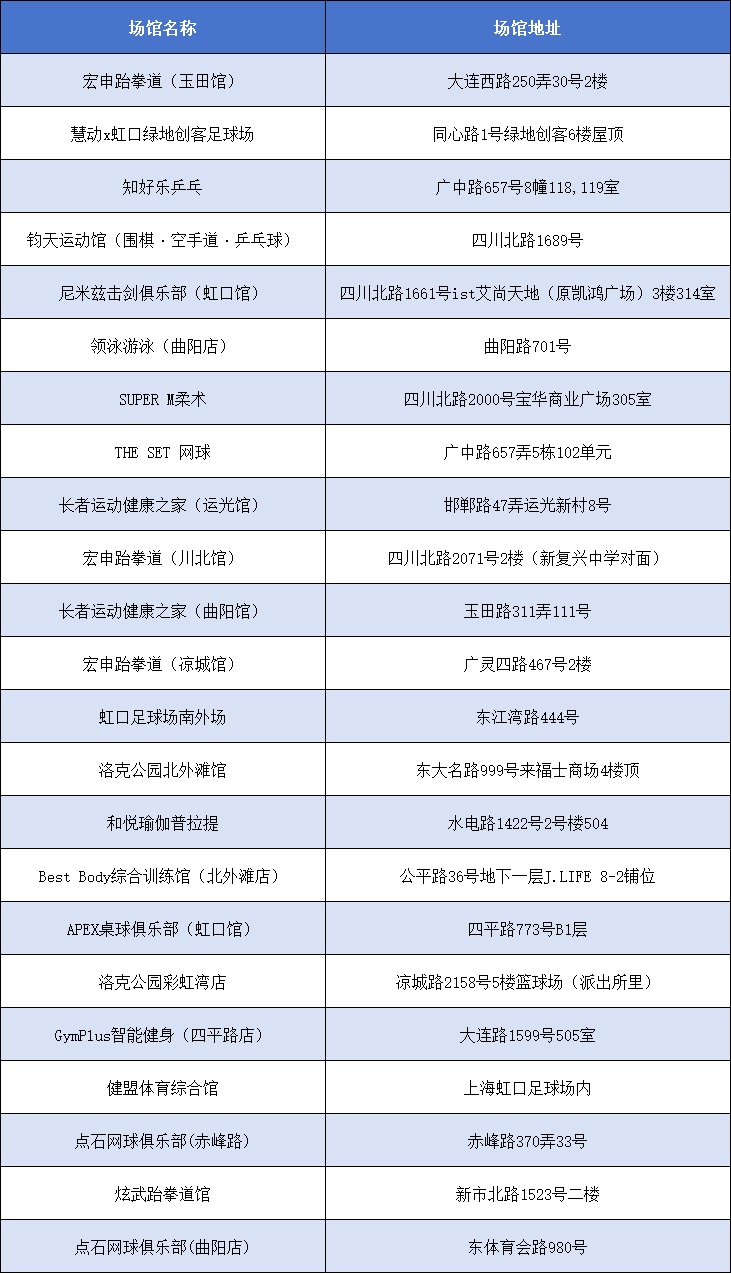 | 场馆名称 | 场馆地址 |
|---|---|
| 宏申跆拳道（玉田馆） | 大连西路250弄30号2楼 |
| 慧动x虹口绿地创客足球场 | 同心路1号绿地创客6楼屋顶 |
| 知好乐乒乓 | 广中路657号8幢118,119室 |
| 钧天运动馆（围棋·空手道·乒乓球） | 四川北路1689号 |
| 尼米兹击剑俱乐部（虹口馆） | 四川北路1661号ist艾尚天地（原凯鸿广场）3楼314室 |
| 领泳游泳（曲阳店） | 曲阳路701号 |
| SUPER M柔术 | 四川北路2000号宝华商业广场305室 |
| THE SET 网球 | 广中路657弄5栋102单元 |
| 长者运动健康之家（运光馆） | 邯郸路47弄运光新村8号 |
| 宏申跆拳道（川北馆） | 四川北路2071号2楼（新复兴中学对面） |
| 长者运动健康之家（曲阳馆） | 玉田路311弄111号 |
| 宏申跆拳道（凉城馆） | 广灵四路467号2楼 |
| 虹口足球场南外场 | 东江湾路444号 |
| 洛克公园北外滩馆 | 东大名路999号来福士商场4楼顶 |
| 和悦瑜伽普拉提 | 水电路1422号2号楼504 |
| Best Body综合训练馆（北外滩店） | 公平路36号地下一层J.LIFE 8-2铺位 |
| APEX桌球俱乐部（虹口馆） | 四平路773号B1层 |
| 洛克公园彩虹湾店 | 凉城路2158号5楼篮球场（派出所里） |
| GymPlus智能健身（四平路店） | 大连路1599号505室 |
| 健盟体育综合馆 | 上海虹口足球场内 |
| 点石网球俱乐部(赤峰路) | 赤峰路370弄33号 |
| 炫武跆拳道馆 | 新市北路1523号二楼 |
| 点石网球俱乐部(曲阳店) | 东体育会路980号 |